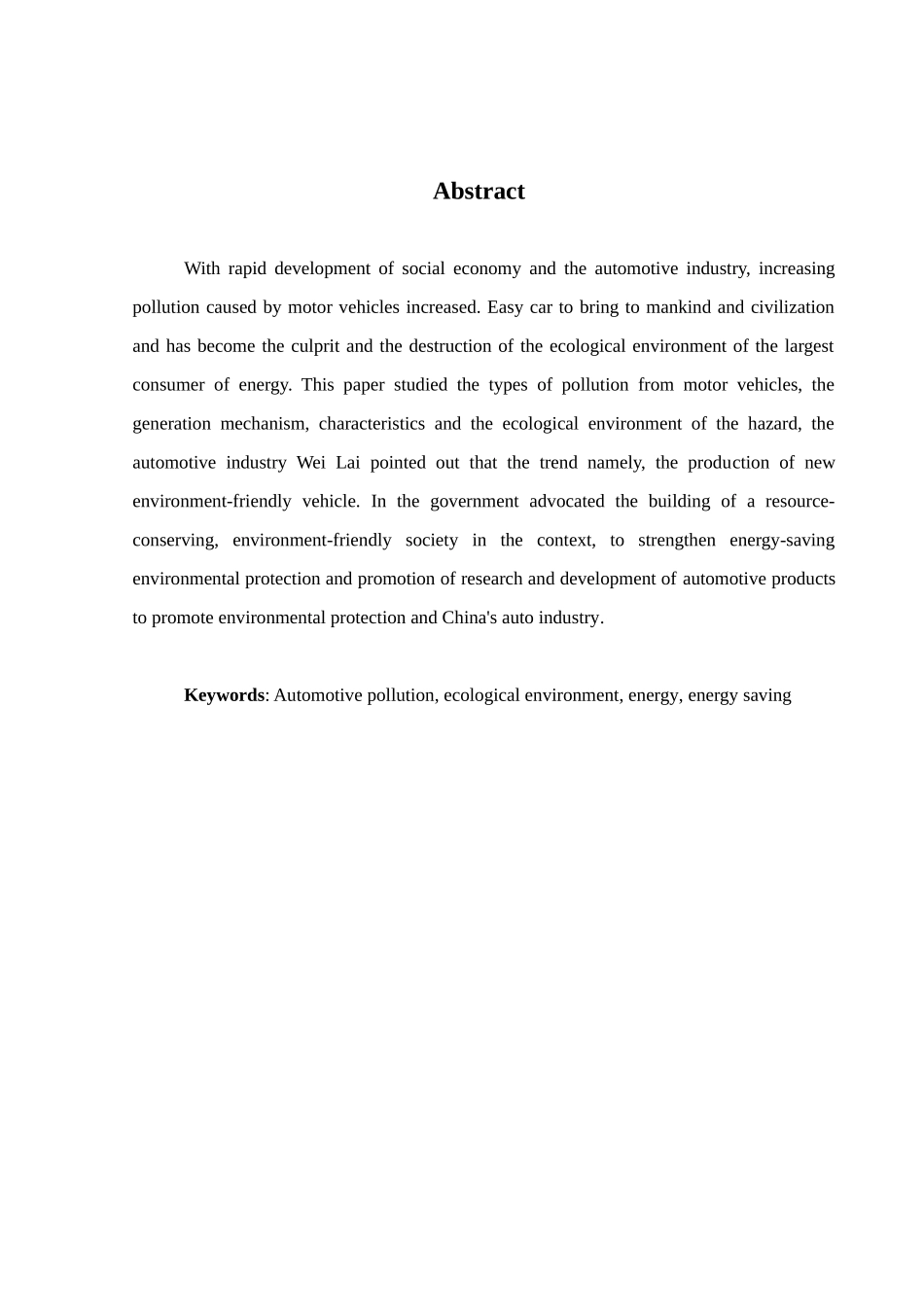 Abstract

With rapid development of social economy and the automotive industry, increasing pollution caused by motor vehicles increased. Easy car to bring to mankind and civilization and has become the culprit and the destruction of the ecological environment of the largest consumer of energy. This paper studied the types of pollution from motor vehicles, the generation mechanism, characteristics and the ecological environment of the hazard, the automotive industry Wei Lai pointed out that the trend namely, the production of new environment-friendly vehicle. In the government advocated the building of a resource-conserving, environment-friendly society in the context, to strengthen energy-saving environmental protection and promotion of research and development of automotive products to promote environmental protection and China's auto industry.

Keywords: Automotive pollution, ecological environment, energy, energy saving